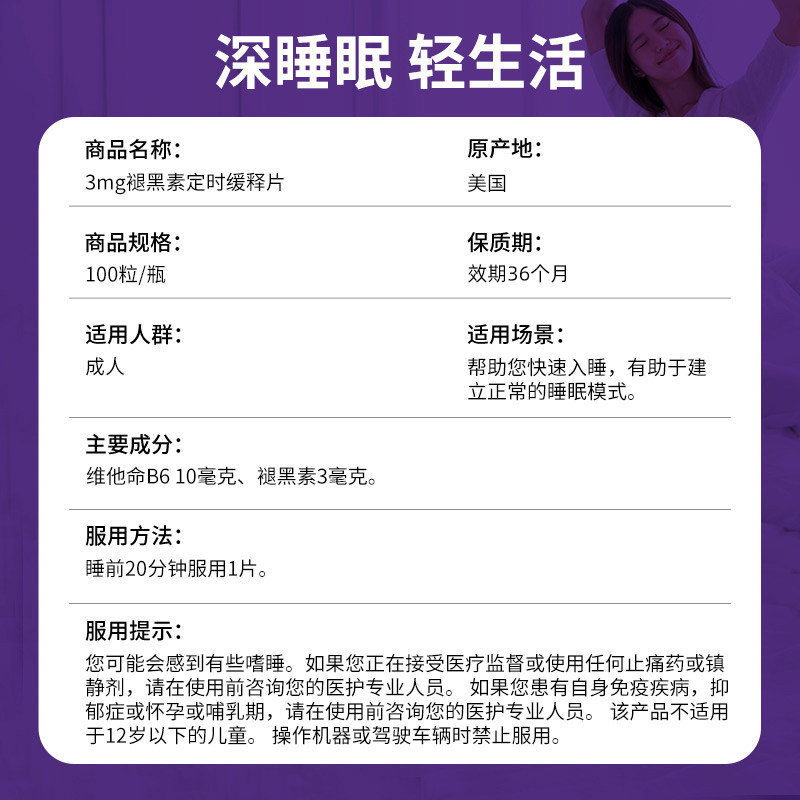 深睡眠 轻生活

商品名称：
3mg褪黑素定时缓释片

原产地：
美国

商品规格：
100粒/瓶

保质期：
效期36个月

适用人群：
成人

适用场景：
帮助您快速入睡，有助于建立正常的睡眠模式。

主要成分：
维他命B6 10毫克、褪黑素3毫克。

服用方法：
睡前20分钟服用1片。

服用提示：
您可能会感到有些嗜睡。如果您正在接受医疗监督或使用任何止痛药或镇静剂，请在使用前咨询您的医护专业人员。 如果您患有自身免疫疾病，抑郁症或怀孕或哺乳期，请在使用前咨询您的医护专业人员。 该产品不适用于12岁以下的儿童。 操作机器或驾驶车辆时禁止服用。